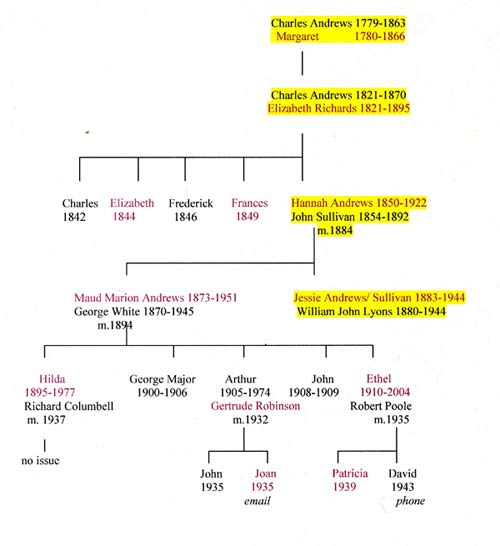 Charles Andrews 1779-1863
Margaret 1780-1866

Charles Andrews 1821-1870
Elizabeth Richards 1821-1895

Charles
1842

Elizabeth
1844

Frederick
1846

Frances
1849

Hannah Andrews 1850-1922
John Sullivan 1854-1892
m.1884

Maud Marion Andrews 1873-1951
George White 1870-1945
m.1894

Jessie Andrews/ Sullivan 1883-1944
William John Lyons 1880-1944

Hilda
1895-1977
Richard Columbell
m. 1937

no issue

George Major
1900-1906

Arthur
1905-1974
Gertrude Robinson
m.1932

John
1908-1909

Ethel
1910-2004
Robert Poole
m.1935

John
1935

Joan
1935
email

Patricia
1939

David
1943
phone